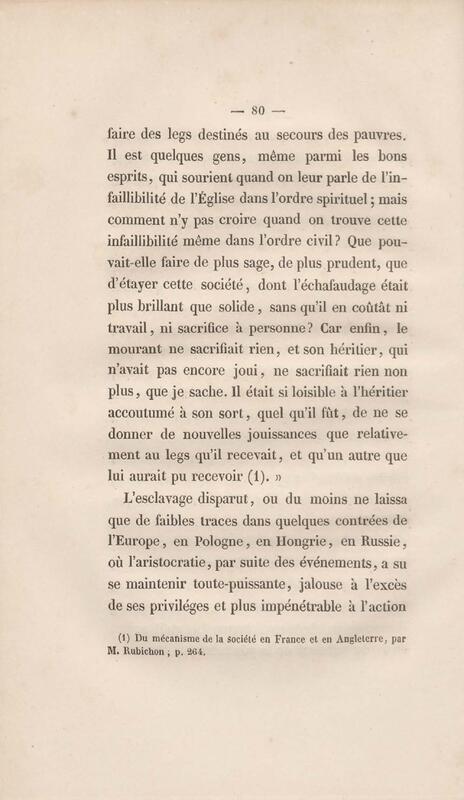 — 80 —

faire des legs destinés au secours des pauvres. Il est quelques gens, même parmi les bons esprits, qui sourient quand on leur parle de l'infaillibilité de l'Église dans l'ordre spirituel ; mais comment n'y pas croire quand on trouve cette infaillibilité même dans l'ordre civil ? Que pouvait-elle faire de plus sage, de plus prudent, que d'étayer cette société, dont l'échafaudage était plus brillant que solide, sans qu'il en coûtât ni travail, ni sacrifice à personne ? Car enfin, le mourant ne sacrifiait rien, et son héritier, qui n'avait pas encore joui, ne sacrifiait rien non plus, que je sache. Il était si loisible à l'héritier accoutumé à son sort, quel qu'il fût, de ne se donner de nouvelles jouissances que relativement au legs qu'il recevait, et qu'un autre que lui aurait pu recevoir (1). »

L'esclavage disparut, ou du moins ne laissa que de faibles traces dans quelques contrées de l'Europe, en Pologne, en Hongrie, en Russie, où l'aristocratie, par suite des événements, a su se maintenir toute-puissante, jalouse à l'excès de ses priviléges et plus impénétrable à l'action

(1) Du mécanisme de la société en France et en Angleterre, par M. Rubichon ; p. 264.